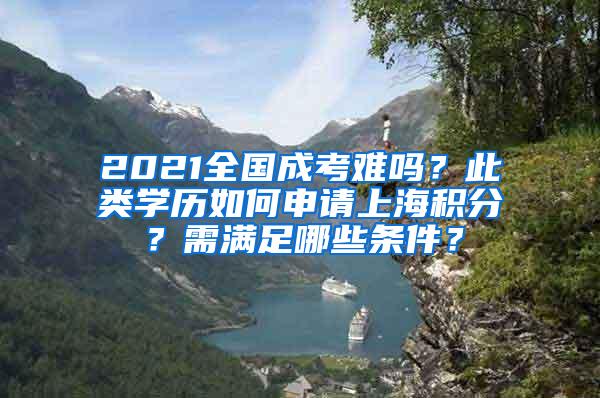 2021全国成考难吗？此类学历如何申请上海积分？需满足哪些条件？